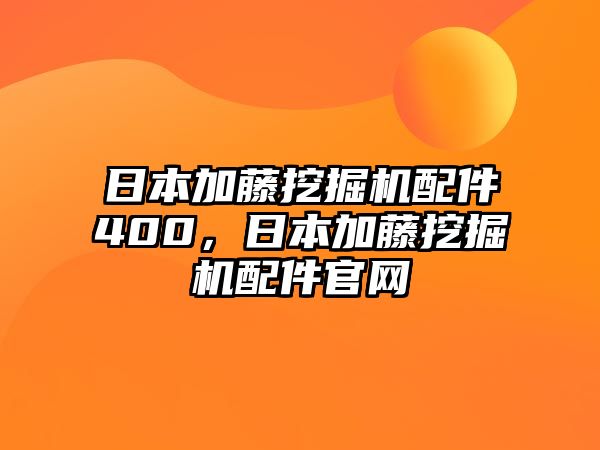 日本加藤挖掘机配件400，日本加藤挖掘机配件官网